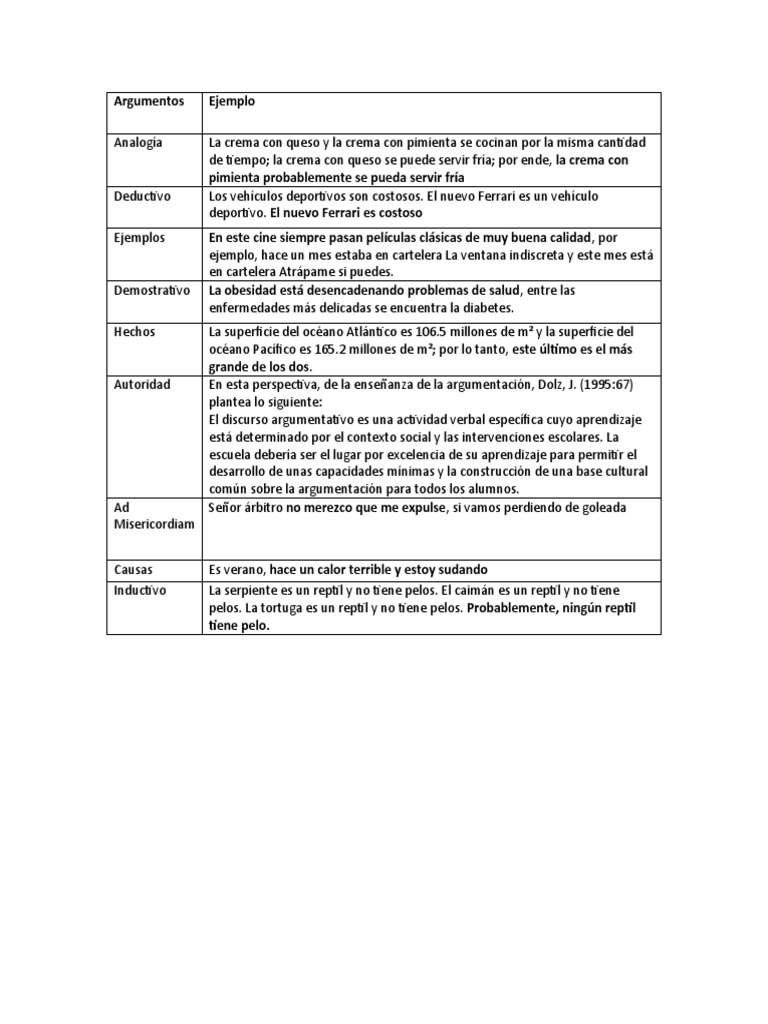 | Argumentos | Ejemplo |
|---|---|
| Analogía | La crema con queso y la crema con pimienta se cocinan por la misma cantidad de tiempo; la crema con queso se puede servir fría; por ende, la crema con pimienta probablemente se pueda servir fría |
| Deductivo | Los vehículos deportivos son costosos. El nuevo Ferrari es un vehículo deportivo. El nuevo Ferrari es costoso |
| Ejemplos | En este cine siempre pasan películas clásicas de muy buena calidad, por ejemplo, hace un mes estaba en cartelera La ventana indiscreta y este mes está en cartelera Atrápame si puedes. |
| Demostrativo | La obesidad está desencadenando problemas de salud, entre las enfermedades más delicadas se encuentra la diabetes. |
| Hechos | La superficie del océano Atlántico es 106.5 millones de m² y la superficie del océano Pacífico es 165.2 millones de m²; por lo tanto, este último es el más grande de los dos. |
| Autoridad | En esta perspectiva, de la enseñanza de la argumentación, Dolz, J. (1995:67) plantea lo siguiente: El discurso argumentativo es una actividad verbal específica cuyo aprendizaje está determinado por el contexto social y las intervenciones escolares. La escuela debería ser el lugar por excelencia de su aprendizaje para permitir el desarrollo de unas capacidades mínimas y la construcción de una base cultural común sobre la argumentación para todos los alumnos. |
| Ad Misericordiam | Señor árbitro no merezco que me expulse, si vamos perdiendo de goleada |
| Causas | Es verano, hace un calor terrible y estoy sudando |
| Inductivo | La serpiente es un reptil y no tiene pelos. El caimán es un reptil y no tiene pelos. La tortuga es un reptil y no tiene pelos. Probablemente, ningún reptil tiene pelo. |